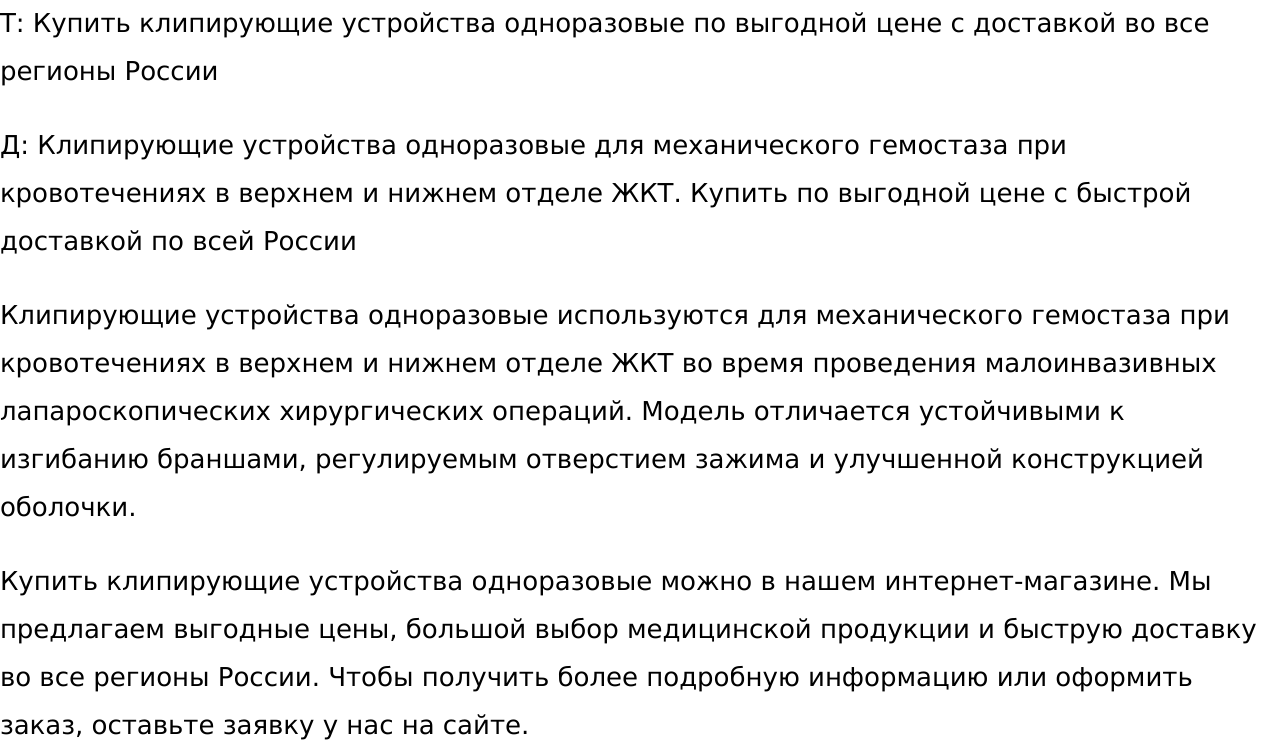 Т: Купить клипирующие устройства одноразовые по выгодной цене с доставкой во все регионы России

Д: Клипирующие устройства одноразовые для механического гемостаза при кровотечениях в верхнем и нижнем отделе ЖКТ. Купить по выгодной цене с быстрой доставкой по всей России

Клипирующие устройства одноразовые используются для механического гемостаза при кровотечениях в верхнем и нижнем отделе ЖКТ во время проведения малоинвазивных лапароскопических хирургических операций. Модель отличается устойчивыми к изгибанию браншами, регулируемым отверстием зажима и улучшенной конструкцией оболочки.

Купить клипирующие устройства одноразовые можно в нашем интернет-магазине. Мы предлагаем выгодные цены, большой выбор медицинской продукции и быструю доставку во все регионы России. Чтобы получить более подробную информацию или оформить заказ, оставьте заявку у нас на сайте.